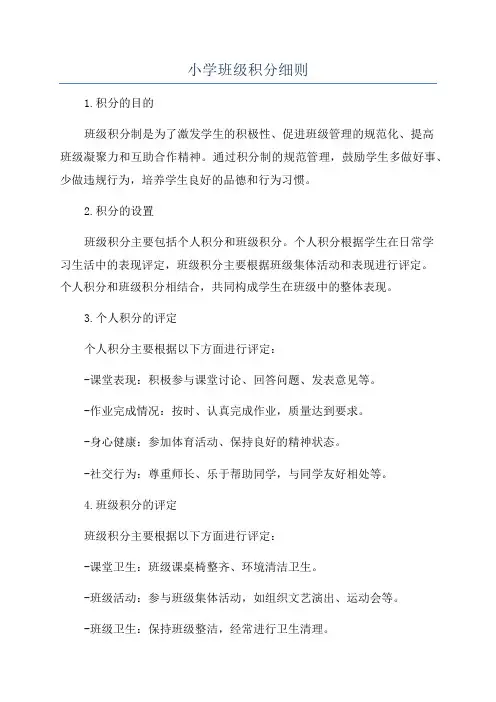 小学班级积分细则

1.积分的目的

班级积分制是为了激发学生的积极性、促进班级管理的规范化、提高班级凝聚力和互助合作精神。通过积分制的规范管理，鼓励学生多做好事、少做违规行为，培养学生良好的品德和行为习惯。

2.积分的设置

班级积分主要包括个人积分和班级积分。个人积分根据学生在日常学习生活中的表现评定，班级积分主要根据班级集体活动和表现进行评定。个人积分和班级积分相结合，共同构成学生在班级中的整体表现。

3.个人积分的评定

个人积分主要根据以下方面进行评定：

-课堂表现：积极参与课堂讨论、回答问题、发表意见等。

-作业完成情况：按时、认真完成作业，质量达到要求。

-身心健康：参加体育活动、保持良好的精神状态。

-社交行为：尊重师长、乐于帮助同学，与同学友好相处等。

4.班级积分的评定

班级积分主要根据以下方面进行评定：

-课堂卫生：班级课桌椅整齐、环境清洁卫生。

-班级活动：参与班级集体活动，如组织文艺演出、运动会等。

-班级卫生：保持班级整洁，经常进行卫生清理。